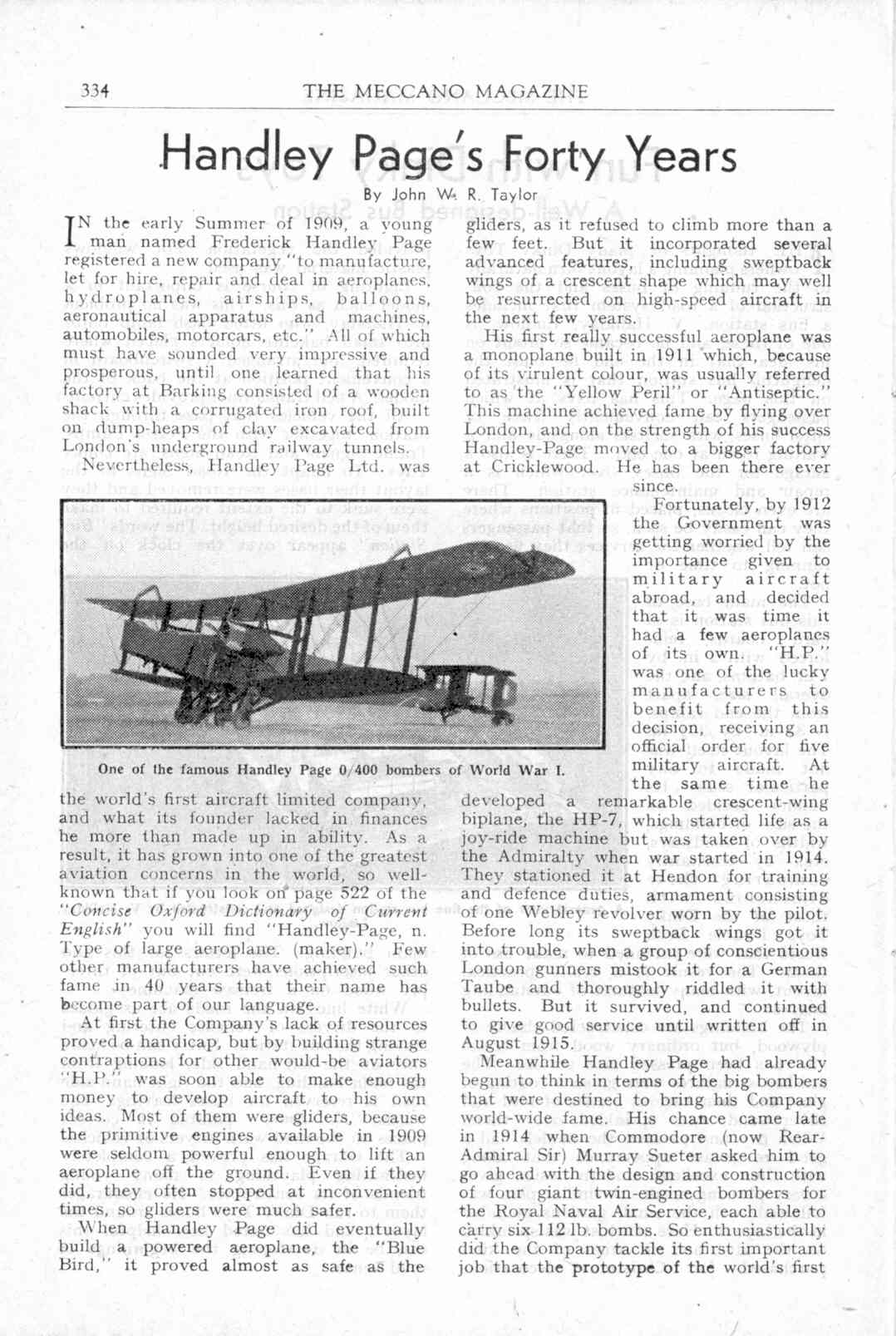 334 THE MECCANO MAGAZINE

Handley Page's Forty Years

By John W. R. Taylor

IN the early Summer of 1909, a young man named Frederick Handley Page registered a new company "to manufacture, let for hire, repair and deal in aeroplanes, hydroplanes, airships, balloons, aeronautical apparatus and machines, automobiles, motorcars, etc." All of which must have sounded very impressive and prosperous, until one learned that his factory at Barking consisted of a wooden shack with a corrugated iron roof, built on dump-heaps of clay excavated from London's underground railway tunnels.

Nevertheless, Handley Page Ltd. was the world's first aircraft limited company, and what its founder lacked in finances he more than made up in ability. As a result, it has grown into one of the greatest aviation concerns in the world, so well-known that if you look on page 522 of the "Concise Oxford Dictionary of Current English" you will find "Handley-Page, n. Type of large aeroplane. (maker)." Few other manufacturers have achieved such fame in 40 years that their name has become part of our language.

At first the Company's lack of resources proved a handicap, but by building strange contraptions for other would-be aviators "H.P." was soon able to make enough money to develop aircraft to his own ideas. Most of them were gliders, because the primitive engines available in 1909 were seldom powerful enough to lift an aeroplane off the ground. Even if they did, they often stopped at inconvenient times, so gliders were much safer.

When Handley Page did eventually build a powered aeroplane, the "Blue Bird," it proved almost as safe as the gliders, as it refused to climb more than a few feet. But it incorporated several advanced features, including sweptback wings of a crescent shape which may well be resurrected on high-speed aircraft in the next few years.

His first really successful aeroplane was a monoplane built in 1911 which, because of its virulent colour, was usually referred to as the "Yellow Peril" or "Antiseptic." This machine achieved fame by flying over London, and on the strength of his success Handley-Page moved to a bigger factory at Cricklewood. He has been there ever since.

Fortunately, by 1912 the Government was getting worried by the importance given to military aircraft abroad, and decided that it was time it had a few aeroplanes of its own. "H.P." was one of the lucky manufacturers to benefit from this decision, receiving an official order for five military aircraft. At the same time he developed a remarkable crescent-wing biplane, the HP-7, which started life as a joy-ride machine but was taken over by the Admiralty when war started in 1914. They stationed it at Hendon for training and defence duties, armament consisting of one Webley revolver worn by the pilot. Before long its sweptback wings got it into trouble, when a group of conscientious London gunners mistook it for a German Taube and thoroughly riddled it with bullets. But it survived, and continued to give good service until written off in August 1915.

Meanwhile Handley Page had already begun to think in terms of the big bombers that were destined to bring his Company world-wide fame. His chance came late in 1914 when Commodore (now Rear-Admiral Sir) Murray Sueter asked him to go ahead with the design and construction of four giant twin-engined bombers for the Royal Naval Air Service, each able to carry six 112 lb. bombs. So enthusiastically did the Company tackle its first important job that the prototype of the world's first

One of the famous Handley Page 0/400 bombers of World War I.